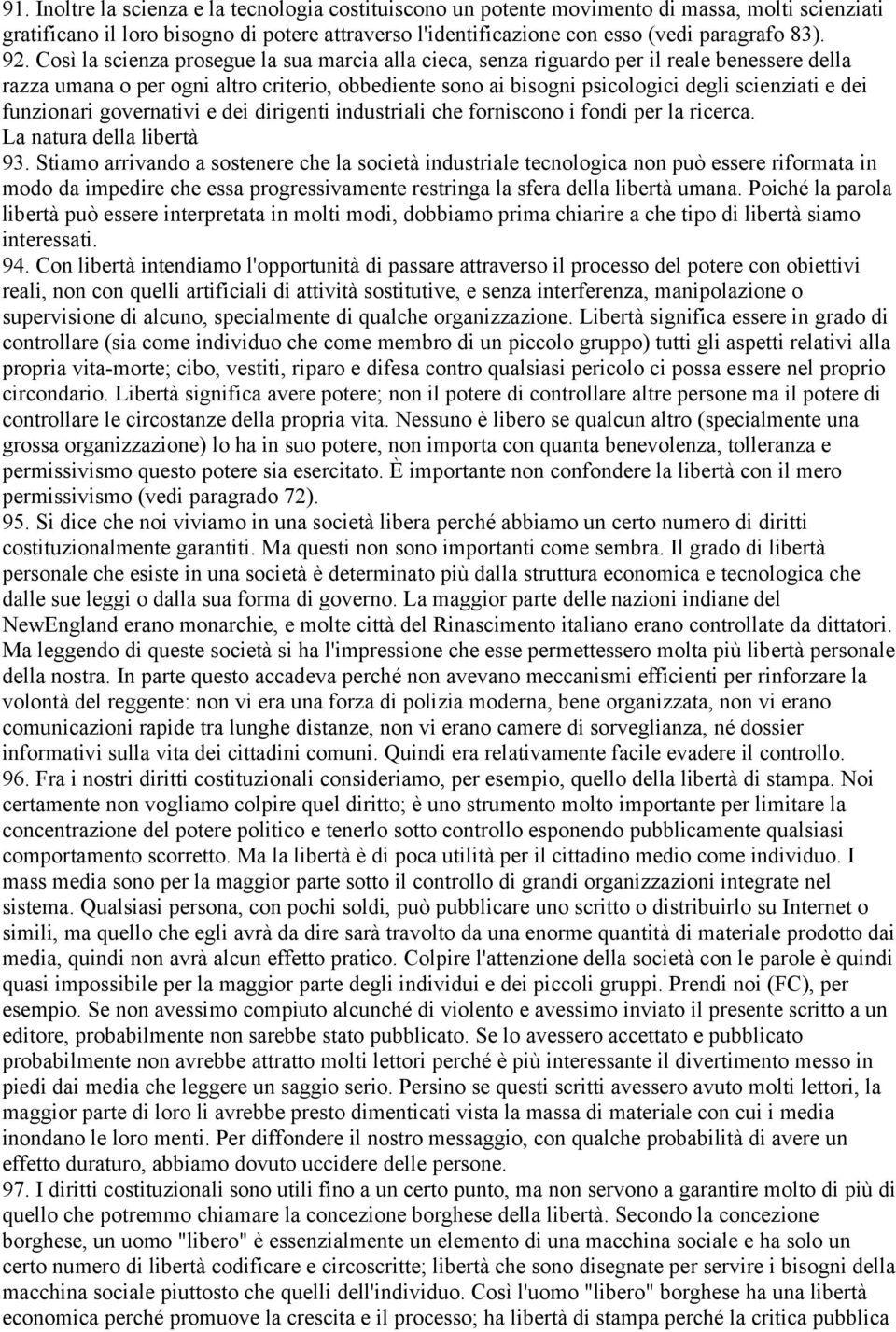 91. Inoltre la scienza e la tecnologia costituiscono un potente movimento di massa, molti scienziati gratificano il loro bisogno di potere attraverso l'identificazione con esso (vedi paragrafo 83).
92. Così la scienza prosegue la sua marcia alla cieca, senza riguardo per il reale benessere della razza umana o per ogni altro criterio, obbediente sono ai bisogni psicologici degli scienziati e dei funzionari governativi e dei dirigenti industriali che forniscono i fondi per la ricerca.
La natura della libertà
93. Stiamo arrivando a sostenere che la società industriale tecnologica non può essere riformata in modo da impedire che essa progressivamente restringa la sfera della libertà umana. Poiché la parola libertà può essere interpretata in molti modi, dobbiamo prima chiarire a che tipo di libertà siamo interessati.
94. Con libertà intendiamo l'opportunità di passare attraverso il processo del potere con obiettivi reali, non con quelli artificiali di attività sostitutive, e senza interferenza, manipolazione o supervisione di alcuno, specialmente di qualche organizzazione. Libertà significa essere in grado di controllare (sia come individuo che come membro di un piccolo gruppo) tutti gli aspetti relativi alla propria vita-morte; cibo, vestiti, riparo e difesa contro qualsiasi pericolo ci possa essere nel proprio circondario. Libertà significa avere potere; non il potere di controllare altre persone ma il potere di controllare le circostanze della propria vita. Nessuno è libero se qualcun altro (specialmente una grossa organizzazione) lo ha in suo potere, non importa con quanta benevolenza, tolleranza e permissivismo questo potere sia esercitato. È importante non confondere la libertà con il mero permissivismo (vedi paragrado 72).
95. Si dice che noi viviamo in una società libera perché abbiamo un certo numero di diritti costituzionalmente garantiti. Ma questi non sono importanti come sembra. Il grado di libertà personale che esiste in una società è determinato più dalla struttura economica e tecnologica che dalle sue leggi o dalla sua forma di governo. La maggior parte delle nazioni indiane del NewEngland erano monarchie, e molte città del Rinascimento italiano erano controllate da dittatori. Ma leggendo di queste società si ha l'impressione che esse permettessero molta più libertà personale della nostra. In parte questo accadeva perché non avevano meccanismi efficienti per rinforzare la volontà del reggente: non vi era una forza di polizia moderna, bene organizzata, non vi erano comunicazioni rapide tra lunghe distanze, non vi erano camere di sorveglianza, né dossier informativi sulla vita dei cittadini comuni. Quindi era relativamente facile evadere il controllo.
96. Fra i nostri diritti costituzionali consideriamo, per esempio, quello della libertà di stampa. Noi certamente non vogliamo colpire quel diritto; è uno strumento molto importante per limitare la concentrazione del potere politico e tenerlo sotto controllo esponendo pubblicamente qualsiasi comportamento scorretto. Ma la libertà è di poca utilità per il cittadino medio come individuo. I mass media sono per la maggior parte sotto il controllo di grandi organizzazioni integrate nel sistema. Qualsiasi persona, con pochi soldi, può pubblicare uno scritto o distribuirlo su Internet o simili, ma quello che egli avrà da dire sarà travolto da una enorme quantità di materiale prodotto dai media, quindi non avrà alcun effetto pratico. Colpire l'attenzione della società con le parole è quindi quasi impossibile per la maggior parte degli individui e dei piccoli gruppi. Prendi noi (FC), per esempio. Se non avessimo compiuto alcunché di violento e avessimo inviato il presente scritto a un editore, probabilmente non sarebbe stato pubblicato. Se lo avessero accettato e pubblicato probabilmente non avrebbe attratto molti lettori perché è più interessante il divertimento messo in piedi dai media che leggere un saggio serio. Persino se questi scritti avessero avuto molti lettori, la maggior parte di loro li avrebbe presto dimenticati vista la massa di materiale con cui i media inondano le loro menti. Per diffondere il nostro messaggio, con qualche probabilità di avere un effetto duraturo, abbiamo dovuto uccidere delle persone.
97. I diritti costituzionali sono utili fino a un certo punto, ma non servono a garantire molto di più di quello che potremmo chiamare la concezione borghese della libertà. Secondo la concezione borghese, un uomo "libero" è essenzialmente un elemento di una macchina sociale e ha solo un certo numero di libertà codificare e circoscritte; libertà che sono disegnate per servire i bisogni della macchina sociale piuttosto che quelli dell'individuo. Così l'uomo "libero" borghese ha una libertà economica perché promuove la crescita e il processo; ha libertà di stampa perché la critica pubblica